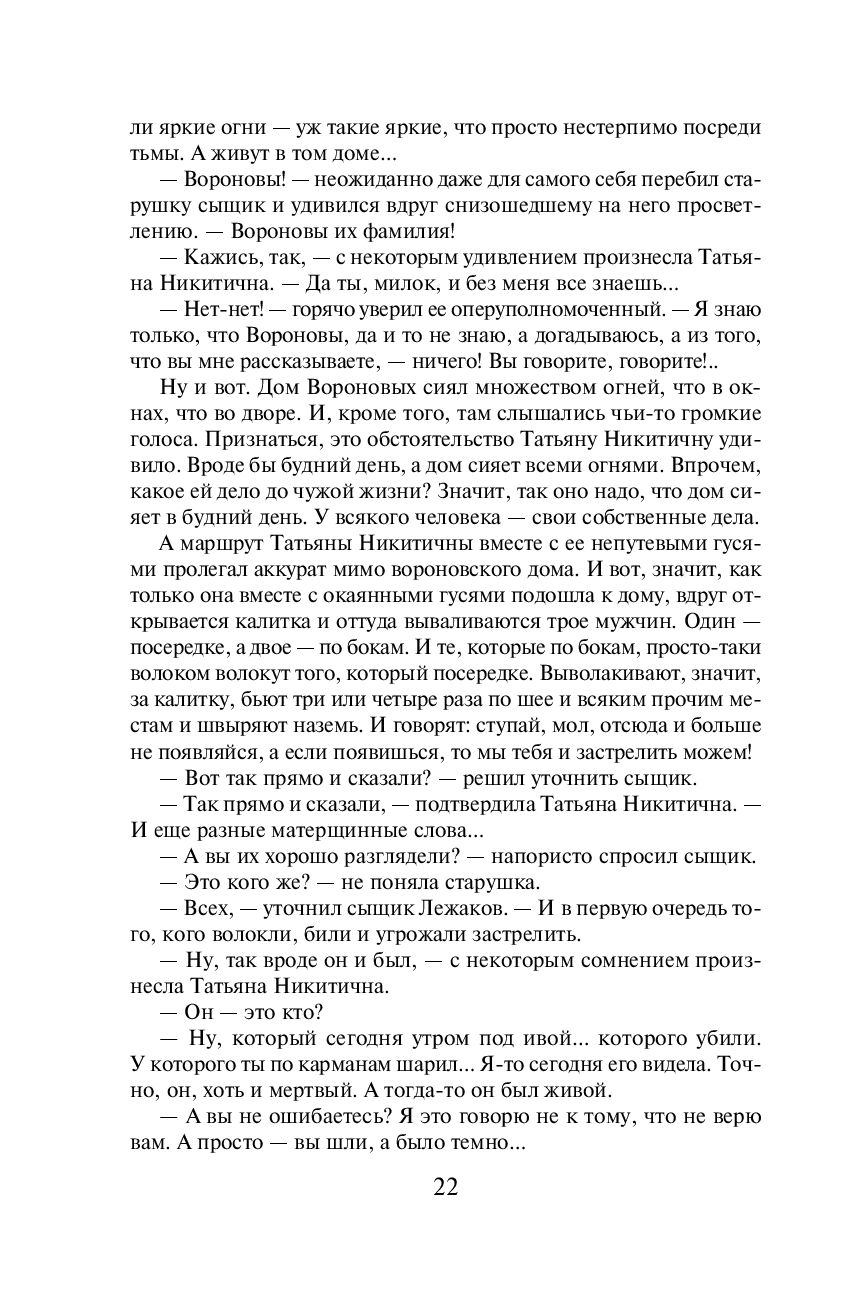 ли яркие огни — уж такие яркие, что просто нестерпимо посреди тьмы. А живут в том доме...

— Вороновы! — неожиданно даже для самого себя перебил старушку сыщик и удивился вдруг снизошедшему на него просветлению. — Вороновы их фамилия!

— Кажись, так, — с некоторым удивлением произнесла Татьяна Никитична. — Да ты, милок, и без меня все знаешь...

— Нет-нет! — горячо уверил ее оперуполномоченный. — Я знаю только, что Вороновы, да и то не знаю, а догадываюсь, а из того, что вы мне рассказываете, — ничего! Вы говорите, говорите!..

Ну и вот. Дом Вороновых сиял множеством огней, что в окнах, что во дворе. И, кроме того, там слышались чьи-то громкие голоса. Признаться, это обстоятельство Татьяну Никитичну удивило. Вроде бы будний день, а дом сияет всеми огнями. Впрочем, какое ей дело до чужой жизни? Значит, так оно надо, что дом сияет в будний день. У всякого человека — свои собственные дела.

А маршрут Татьяны Никитичны вместе с ее непутевыми гусями пролегал аккурат мимо вороновского дома. И вот, значит, как только она вместе с окаянными гусями подошла к дому, вдруг открывается калитка и оттуда вываливаются трое мужчин. Один — посередке, а двое — по бокам. И те, которые по бокам, просто-таки волоком волокут того, который посередке. Выволакивают, значит, за калитку, бьют три или четыре раза по шее и всяким прочим местам и швыряют наземь. И говорят: ступай, мол, отсюда и больше не появляйся, а если появишься, то мы тебя и застрелить можем!

— Вот так прямо и сказали? — решил уточнить сыщик.

— Так прямо и сказали, — подтвердила Татьяна Никитична. — И еще разные матерщинные слова...

— А вы их хорошо разглядели? — напористо спросил сыщик.

— Это кого же? — не поняла старушка.

— Всех, — уточнил сыщик Лежаков. — И в первую очередь того, кого волокли, били и угрожали застрелить.

— Ну, так вроде он и был, — с некоторым сомнением произнесла Татьяна Никитична.

— Он — это кто?

— Ну, который сегодня утром под ивой... которого убили. У которого ты по карманам шарил... Я-то сегодня его видела. Точно, он, хоть и мертвый. А тогда-то он был живой.

— А вы не ошибаетесь? Я это говорю не к тому, что не верю вам. А просто — вы шли, а было темно...

22